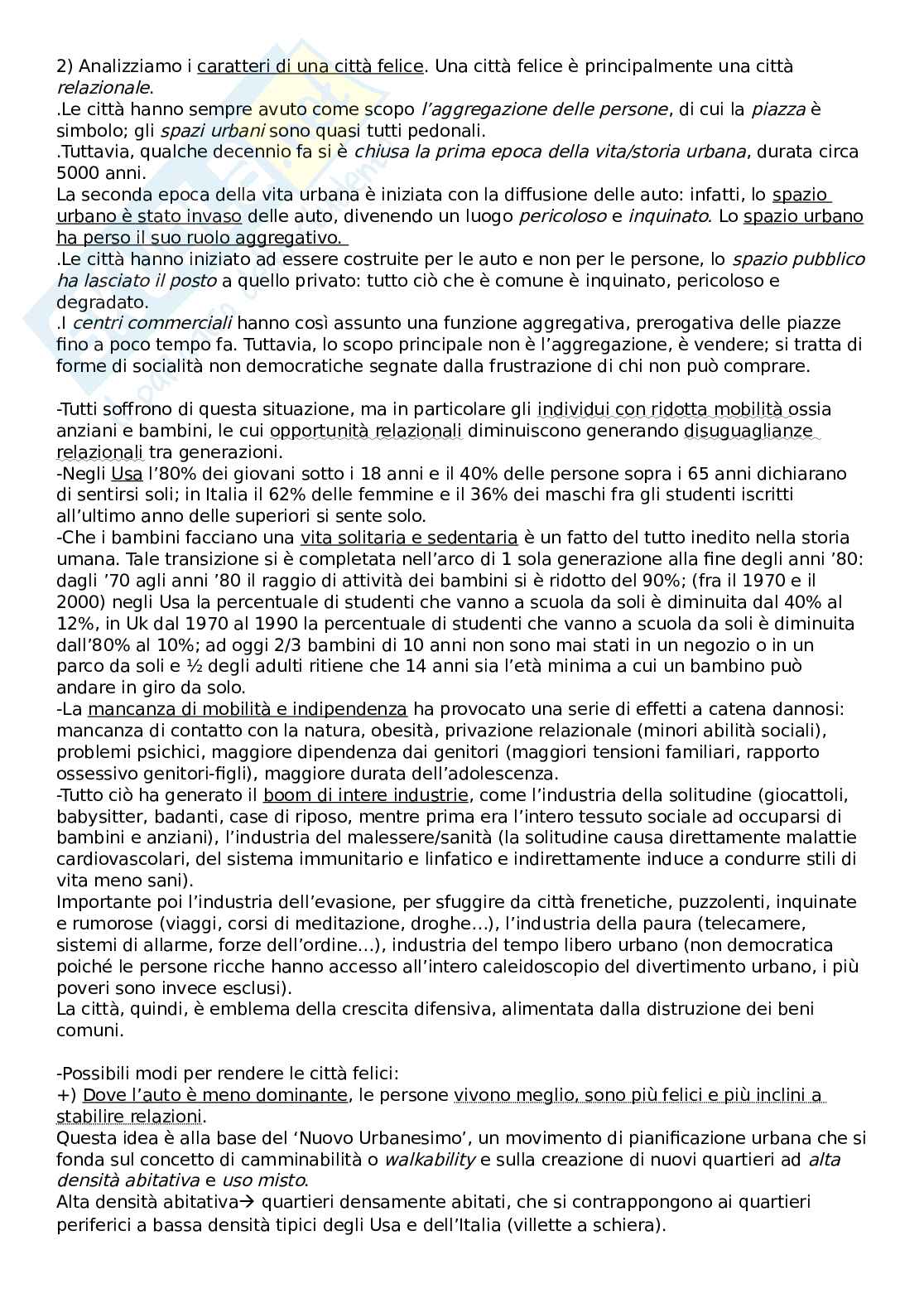 2) Analizziamo i caratteri di una città felice. Una città felice è principalmente una città relazionale.
.Le città hanno sempre avuto come scopo l'aggregazione delle persone, di cui la piazza è simbolo; gli spazi urbani sono quasi tutti pedonali.
.Tuttavia, qualche decennio fa si è chiusa la prima epoca della vita/storia urbana, durata circa 5000 anni.
La seconda epoca della vita urbana è iniziata con la diffusione delle auto: infatti, lo spazio urbano è stato invaso delle auto, divenendo un luogo pericoloso e inquinato. Lo spazio urbano ha perso il suo ruolo aggregativo.
.Le città hanno iniziato ad essere costruite per le auto e non per le persone, lo spazio pubblico ha lasciato il posto a quello privato: tutto ciò che è comune è inquinato, pericoloso e degradato.
.I centri commerciali hanno così assunto una funzione aggregativa, prerogativa delle piazze fino a poco tempo fa. Tuttavia, lo scopo principale non è l'aggregazione, è vendere; si tratta di forme di socialità non democratiche segnate dalla frustrazione di chi non può comprare.

-Tutti soffrono di questa situazione, ma in particolare gli individui con ridotta mobilità ossia anziani e bambini, le cui opportunità relazionali diminuiscono generando disuguaglianze relazionali tra generazioni.
-Negli Usa l'80% dei giovani sotto i 18 anni e il 40% delle persone sopra i 65 anni dichiarano di sentirsi soli; in Italia il 62% delle femmine e il 36% dei maschi fra gli studenti iscritti all'ultimo anno delle superiori si sente solo.
-Che i bambini facciano una vita solitaria e sedentaria è un fatto del tutto inedito nella storia umana. Tale transizione si è completata nell'arco di 1 sola generazione alla fine degli anni '80: dagli '70 agli anni '80 il raggio di attività dei bambini si è ridotto del 90%; (fra il 1970 e il 2000) negli Usa la percentuale di studenti che vanno a scuola da soli è diminuita dal 40% al 12%, in Uk dal 1970 al 1990 la percentuale di studenti che vanno a scuola da soli è diminuita dall'80% al 10%; ad oggi 2/3 bambini di 10 anni non sono mai stati in un negozio o in un parco da soli e ½ degli adulti ritiene che 14 anni sia l'età minima a cui un bambino può andare in giro da solo.
-La mancanza di mobilità e indipendenza ha provocato una serie di effetti a catena dannosi: mancanza di contatto con la natura, obesità, privazione relazionale (minori abilità sociali), problemi psichici, maggiore dipendenza dai genitori (maggiori tensioni familiari, rapporto ossessivo genitori-figli), maggiore durata dell'adolescenza.
-Tutto ciò ha generato il boom di intere industrie, come l'industria della solitudine (giocattoli, babysitter, badanti, case di riposo, mentre prima era l'intero tessuto sociale ad occuparsi di bambini e anziani), l'industria del malessere/sanità (la solitudine causa direttamente malattie cardiovascolari, del sistema immunitario e linfatico e indirettamente induce a condurre stili di vita meno sani).
Importante poi l'industria dell'evasione, per sfuggire da città frenetiche, puzzolenti, inquinate e rumorose (viaggi, corsi di meditazione, droghe…), l'industria della paura (telecamere, sistemi di allarme, forze dell'ordine…), industria del tempo libero urbano (non democratica poiché le persone ricche hanno accesso all'intero caleidoscopio del divertimento urbano, i più poveri sono invece esclusi).
La città, quindi, è emblema della crescita difensiva, alimentata dalla distruzione dei beni comuni.

-Possibili modi per rendere le città felici:
+) Dove l'auto è meno dominante, le persone vivono meglio, sono più felici e più inclini a stabilire relazioni.
Questa idea è alla base del 'Nuovo Urbanesimo', un movimento di pianificazione urbana che si fonda sul concetto di camminabilità o walkability e sulla creazione di nuovi quartieri ad alta densità abitativa e uso misto.
Alta densità abitativa→ quartieri densamente abitati, che si contrappongono ai quartieri periferici a bassa densità tipici degli Usa e dell'Italia (villette a schiera).